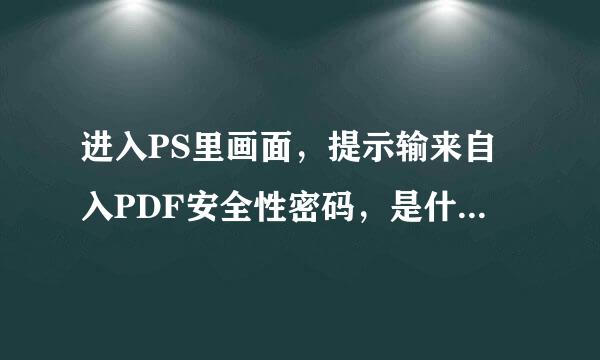 进入PS里画面，提示输来自入PDF安全性密码，是什...